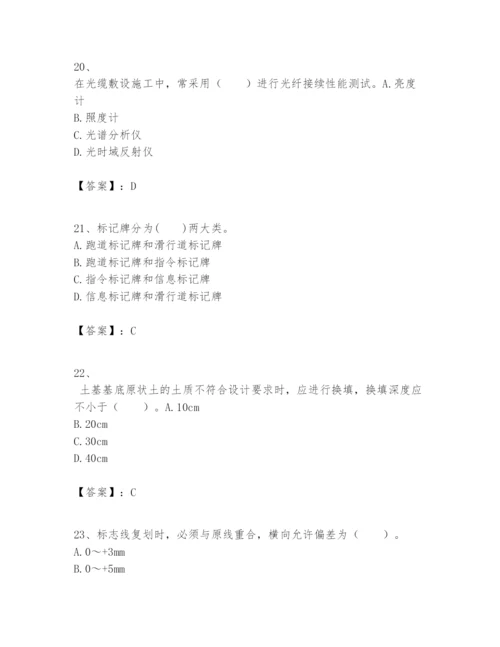 20、

在光缆敷设施工中，常采用（　　）进行光纤接续性能测试。A.亮度计

B.照度计

C.光谱分析仪

D.光时域反射仪

【答案】：D

21、标记牌分为(　　)两大类。

A.跑道标记牌和滑行道标记牌

B.跑道标记牌和指令标记牌

C.指令标记牌和信息标记牌

D.信息标记牌和滑行道标记牌

【答案】：C

22、

土基基底原状土的土质不符合设计要求时，应进行换填，换填深度应不小于（　　）。A.10cm

B.20cm

C.30cm

D.40cm

【答案】：C

23、标志线复划时，必须与原线重合，横向允许偏差为（　　）。

A.0～+3mm

B.0～+5mm